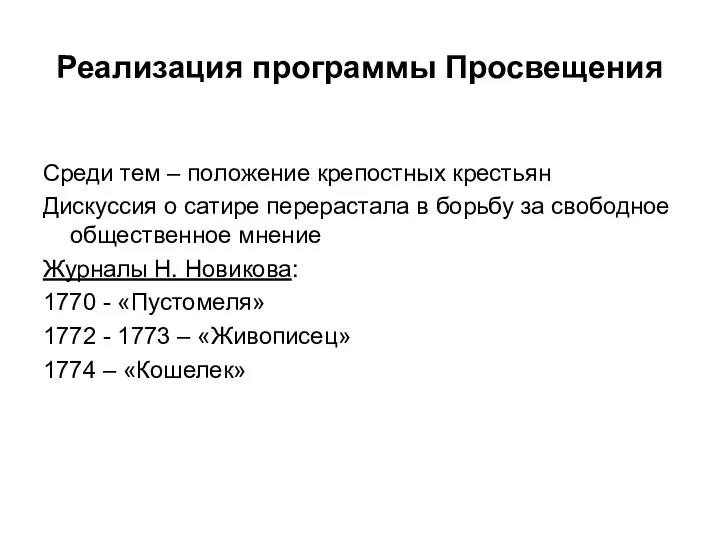 Реализация программы Просвещения

Среди тем – положение крепостных крестьян

Дискуссия о сатире перерастала в борьбу за свободное общественное мнение

Журналы Н. Новикова:

1770 - «Пустомеля»

1772 - 1773 – «Живописец»

1774 – «Кошелек»